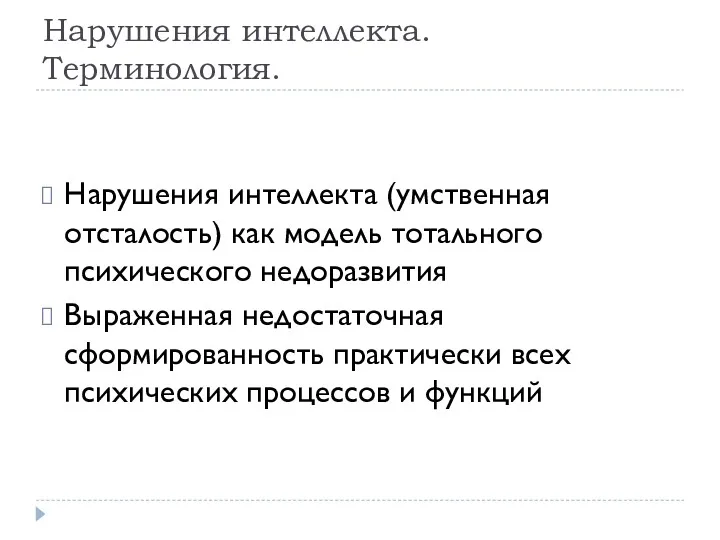 Нарушения интеллекта. Терминология.

Нарушения интеллекта (умственная отсталость) как модель тотального психического недоразвития

Выраженная недостаточная сформированность практически всех психических процессов и функций